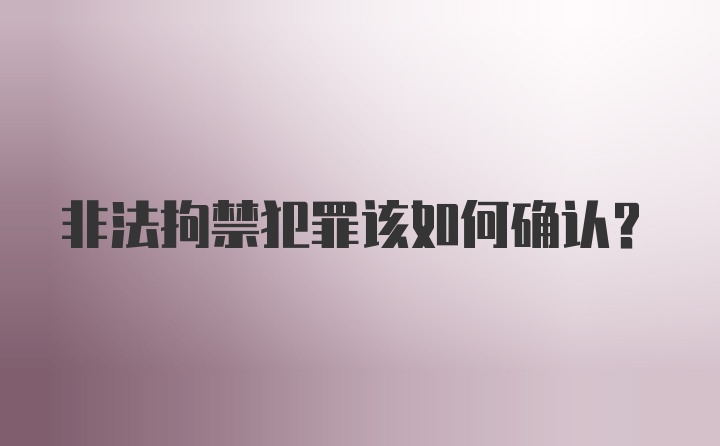 非法拘禁犯罪该如何确认？